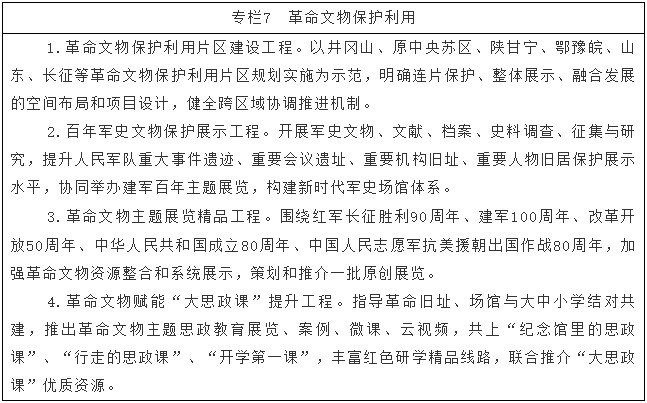 专栏7　革命文物保护利用

1.革命文物保护利用片区建设工程。以井冈山、原中央苏区、陕甘宁、鄂豫皖、山东、长征等革命文物保护利用片区规划实施为示范，明确连片保护、整体展示、融合发展的空间布局和项目设计，健全跨区域协调推进机制。

2.百年军史文物保护展示工程。开展军史文物、文献、档案、史料调查、征集与研究，提升人民军队重大事件遗迹、重要会议遗址、重要机构旧址、重要人物旧居保护展示水平，协同举办建军百年主题展览，构建新时代军史场馆体系。

3.革命文物主题展览精品工程。围绕红军长征胜利90周年、建军100周年、改革开放50周年、中华人民共和国成立80周年、中国人民志愿军抗美援朝出国作战80周年，加强革命文物资源整合和系统展示，策划和推介一批原创展览。

4.革命文物赋能“大思政课”提升工程。指导革命旧址、场馆与大中小学结对共建，推出革命文物主题思政教育展览、案例、微课、云视频，共上“纪念馆里的思政课”、“行走的思政课”、“开学第一课”，丰富红色研学精品线路，联合推介“大思政课”优质资源。